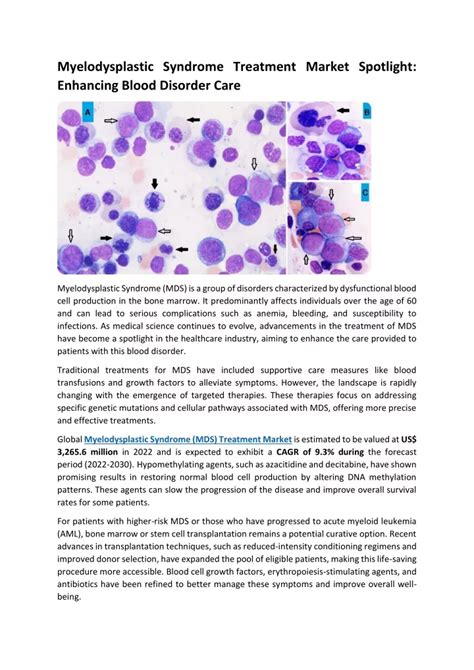 Myelodysplastic Syndrome Treatment Market Spotlight: Enhancing Blood Disorder Care

A

B

C

Myelodysplastic Syndrome (MDS) is a group of disorders characterized by dysfunctional blood cell production in the bone marrow. It predominantly affects individuals over the age of 60 and can lead to serious complications such as anemia, bleeding, and susceptibility to infections. As medical science continues to evolve, advancements in the treatment of MDS have become a spotlight in the healthcare industry, aiming to enhance the care provided to patients with this blood disorder.

Traditional treatments for MDS have included supportive care measures like blood transfusions and growth factors to alleviate symptoms. However, the landscape is rapidly changing with the emergence of targeted therapies. These therapies focus on addressing specific genetic mutations and cellular pathways associated with MDS, offering more precise and effective treatments.

Global Myelodysplastic Syndrome (MDS) Treatment Market is estimated to be valued at US$ 3,265.6 million in 2022 and is expected to exhibit a CAGR of 9.3% during the forecast period (2022-2030). Hypomethylating agents, such as azacitidine and decitabine, have shown promising results in restoring normal blood cell production by altering DNA methylation patterns. These agents can slow the progression of the disease and improve overall survival rates for some patients.

For patients with higher-risk MDS or those who have progressed to acute myeloid leukemia (AML), bone marrow or stem cell transplantation remains a potential curative option. Recent advances in transplantation techniques, such as reduced-intensity conditioning regimens and improved donor selection, have expanded the pool of eligible patients, making this life-saving procedure more accessible. Blood cell growth factors, erythropoiesis-stimulating agents, and antibiotics have been refined to better manage these symptoms and improve overall well-being.